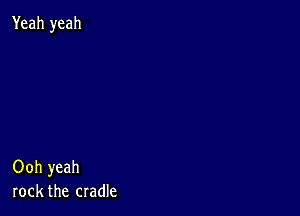 Yeah yeah

Ooh yeah
rock the cradle